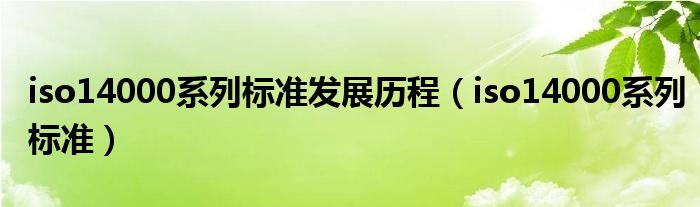 iso14000系列标准发展历程（iso14000系列标准）